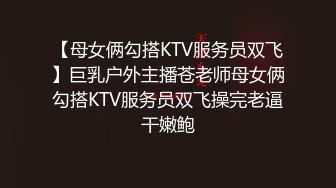 【母女俩勾搭KTV服务员双飞】巨乳户外主播苍老师母女俩勾搭KTV服务员双飞操完老逼干嫩鲍